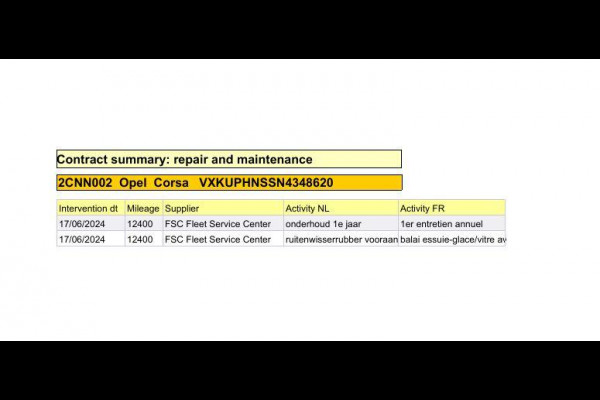 Contract summary: repair and maintenance

2CNN002 Opel Corsa VXKUPHNSSN4348620

| Intervention dt | Mileage | Supplier | Activity NL | Activity FR |
|---|---|---|---|---|
| 17/06/2024 | 12400 | FSC Fleet Service Center | onderhoud 1e jaar | 1er entretien annuel |
| 17/06/2024 | 12400 | FSC Fleet Service Center | ruitenwisserrubber vooraan | balai essuie-glace/vitre av |